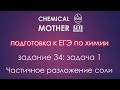 CHEMICAL
MOTHER

подготовка к ЕГЭ по химии

задание 34: задача 1

Частичное разложение соли